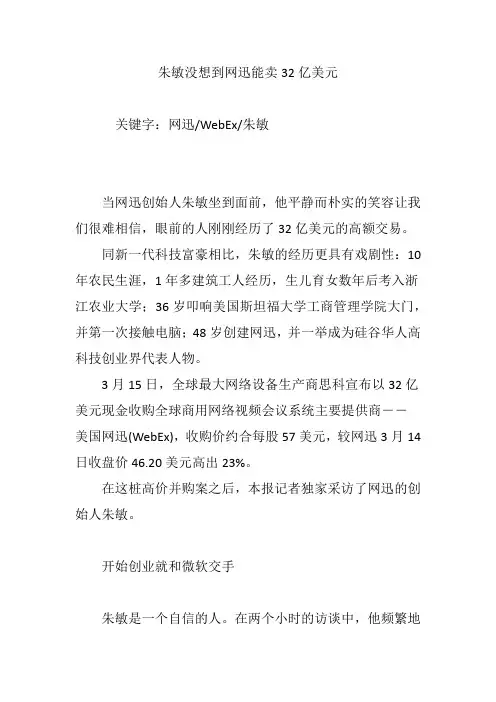 朱敏没想到网迅能卖 32 亿美元

关键字：网迅/WebEx/朱敏

当网迅创始人朱敏坐到面前，他平静而朴实的笑容让我们很难相信，眼前的人刚刚经历了 32 亿美元的高额交易。

同新一代科技富豪相比，朱敏的经历更具有戏剧性：10 年农民生涯，1 年多建筑工人经历，生儿育女数年后考入浙江农业大学；36 岁叩响美国斯坦福大学工商管理学院大门，并第一次接触电脑；48 岁创建网迅，并一举成为硅谷华人高科技创业界代表人物。

3 月 15 日，全球最大网络设备生产商思科宣布以 32 亿美元现金收购全球商用网络视频会议系统主要提供商——美国网迅(WebEx)，收购价约合每股 57 美元，较网迅 3 月 14 日收盘价 46.20 美元高出 23%。

在这桩高价并购案之后，本报记者独家采访了网迅的创始人朱敏。

开始创业就和微软交手

朱敏是一个自信的人。在两个小时的访谈中，他频繁地